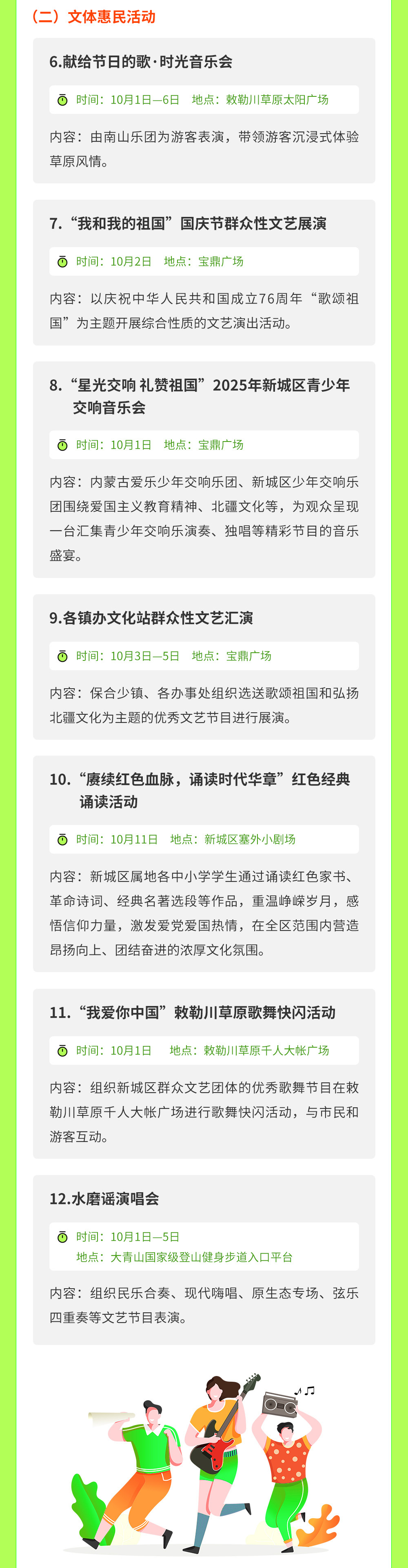 （二）文体惠民活动

6.献给节日的歌·时光音乐会

时间：10月1日—6日 地点：敕勒川草原太阳广场

内容：由南山乐团为游客表演，带领游客沉浸式体验草原风情。

7.“我和我的祖国”国庆节群众性文艺展演

时间：10月2日 地点：宝鼎广场

内容：以庆祝中华人民共和国成立76周年“歌颂祖国”为主题开展综合性质的文艺演出活动。

8.“星光交响 礼赞祖国”2025年新城区青少年交响音乐会

时间：10月1日 地点：宝鼎广场

内容：内蒙古爱乐少年交响乐团、新城区少年交响乐团围绕爱国主义教育精神、北疆文化等，为观众呈现一台汇集青少年交响乐演奏、独唱等精彩节目的音乐盛宴。

9.各镇办文化站群众性文艺汇演

时间：10月3日—5日 地点：宝鼎广场

内容：保合少镇、各办事处组织选送歌颂祖国和弘扬北疆文化为主题的优秀文艺节目进行展演。

10.“赓续红色血脉，诵读时代华章”红色经典诵读活动

时间：10月11日 地点：新城区塞外小剧场

内容：新城区属地各中小学学生通过诵读红色家书、革命诗词、经典名著选段等作品，重温峥嵘岁月，感悟信仰力量，激发爱党爱国热情，在全区范围内营造昂扬向上、团结奋进的浓厚文化氛围。

11.“我爱你中国”敕勒川草原歌舞快闪活动

时间：10月1日 地点：敕勒川草原千人大帐广场

内容：组织新城区群众文艺团体的优秀歌舞节目在敕勒川草原千人大帐广场进行歌舞快闪活动，与市民和游客互动。

12.水磨谣演唱会

时间：10月1日—5日
地点：大青山国家级登山健身步道入口平台

内容：组织民乐合奏、现代嗨唱、原生态专场、弦乐四重奏等文艺节目表演。